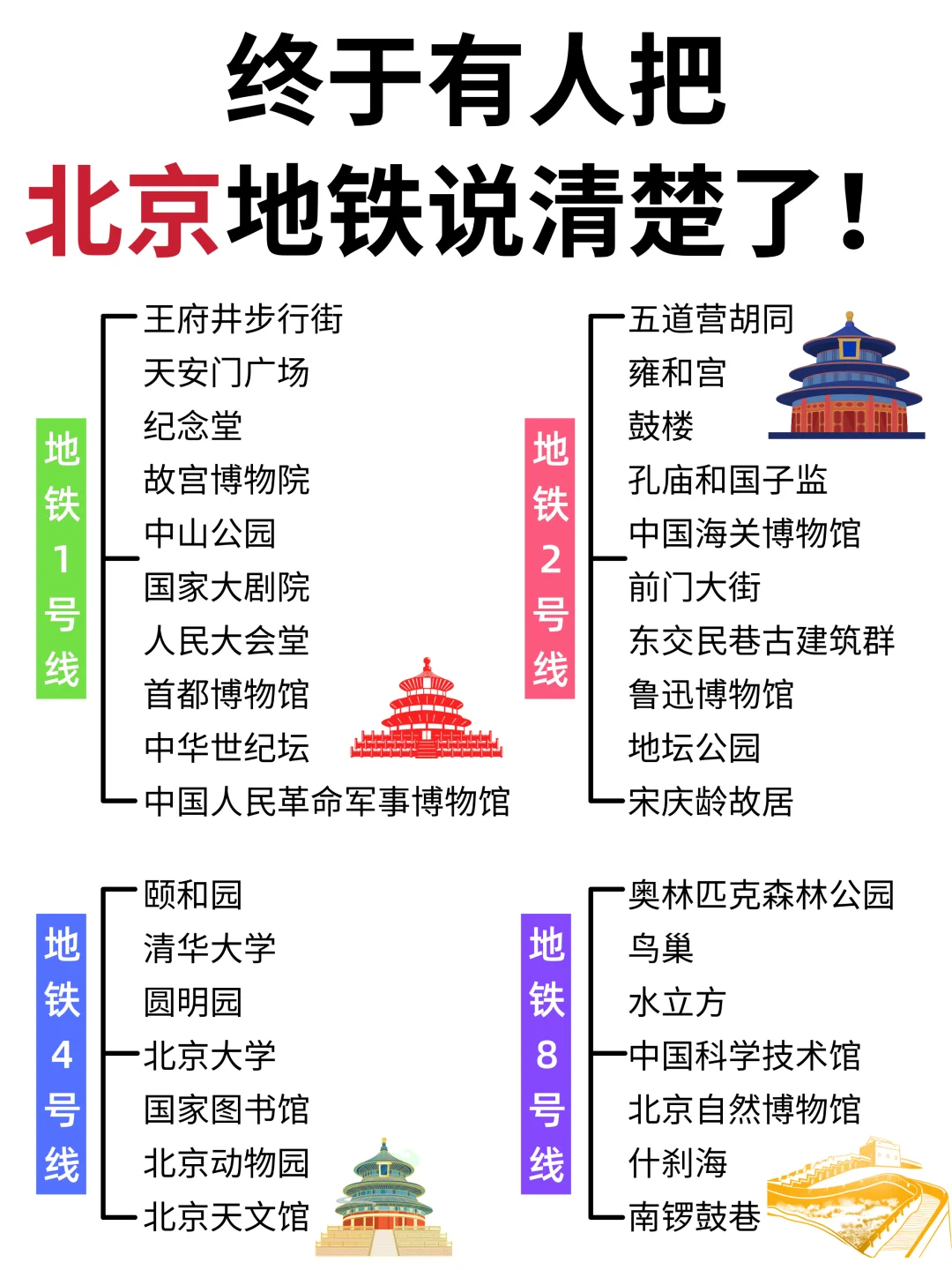 终于有人把
北京地铁说清楚了！

地铁1号线

王府井步行街
天安门广场
纪念堂
故宫博物院
中山公园
国家大剧院
人民大会堂
首都博物馆
中华世纪坛
中国人民革命军事博物馆

地铁2号线

五道营胡同
雍和宫
鼓楼
孔庙和国子监
中国海关博物馆
前门大街
东交民巷古建筑群
鲁迅博物馆
地坛公园
宋庆龄故居

地铁4号线

颐和园
清华大学
圆明园
北京大学
国家图书馆
北京动物园
北京天文馆

地铁8号线

奥林匹克森林公园
鸟巢
水立方
中国科学技术馆
北京自然博物馆
什刹海
南锣鼓巷